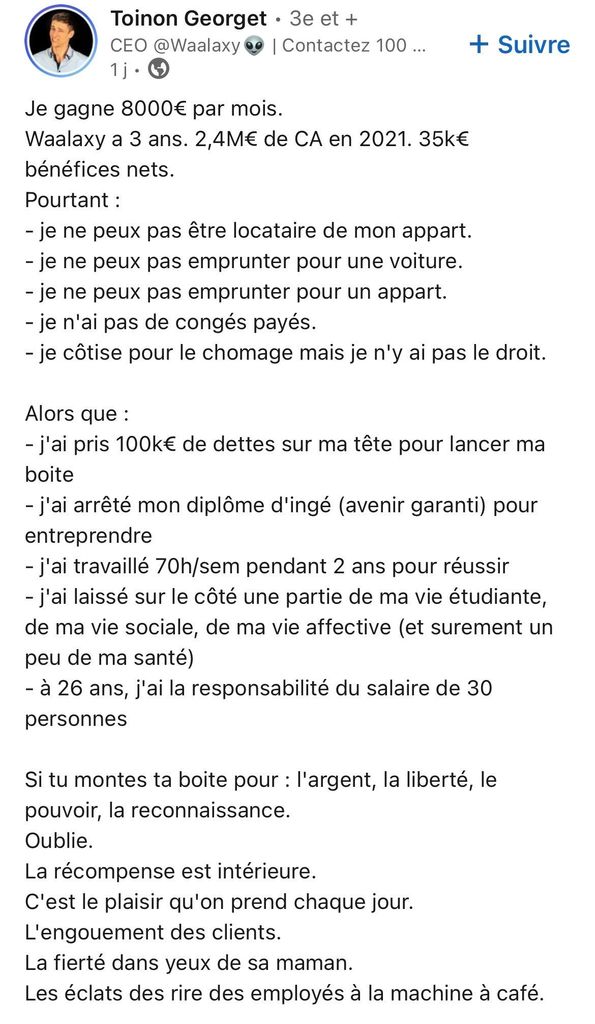 Toinon Georget • 3e et +
CEO @Waalaxy 👽 | Contactez 100 ...
1 j •
+ Suivre

Je gagne 8000€ par mois.
Waalaxy a 3 ans. 2,4M€ de CA en 2021. 35k€ bénéfices nets.
Pourtant :
- je ne peux pas être locataire de mon appart.
- je ne peux pas emprunter pour une voiture.
- je ne peux pas emprunter pour un appart.
- je n'ai pas de congés payés.
- je côtise pour le chomage mais je n'y ai pas le droit.

Alors que :
- j'ai pris 100k€ de dettes sur ma tête pour lancer ma boite
- j'ai arrêté mon diplôme d'ingé (avenir garanti) pour entreprendre
- j'ai travaillé 70h/sem pendant 2 ans pour réussir
- j'ai laissé sur le côté une partie de ma vie étudiante, de ma vie sociale, de ma vie affective (et surement un peu de ma santé)
- à 26 ans, j'ai la responsabilité du salaire de 30 personnes

Si tu montes ta boite pour : l'argent, la liberté, le pouvoir, la reconnaissance.
Oublie.
La récompense est intérieure.
C'est le plaisir qu'on prend chaque jour.
L'engouement des clients.
La fierté dans yeux de sa maman.
Les éclats des rire des employés à la machine à café.